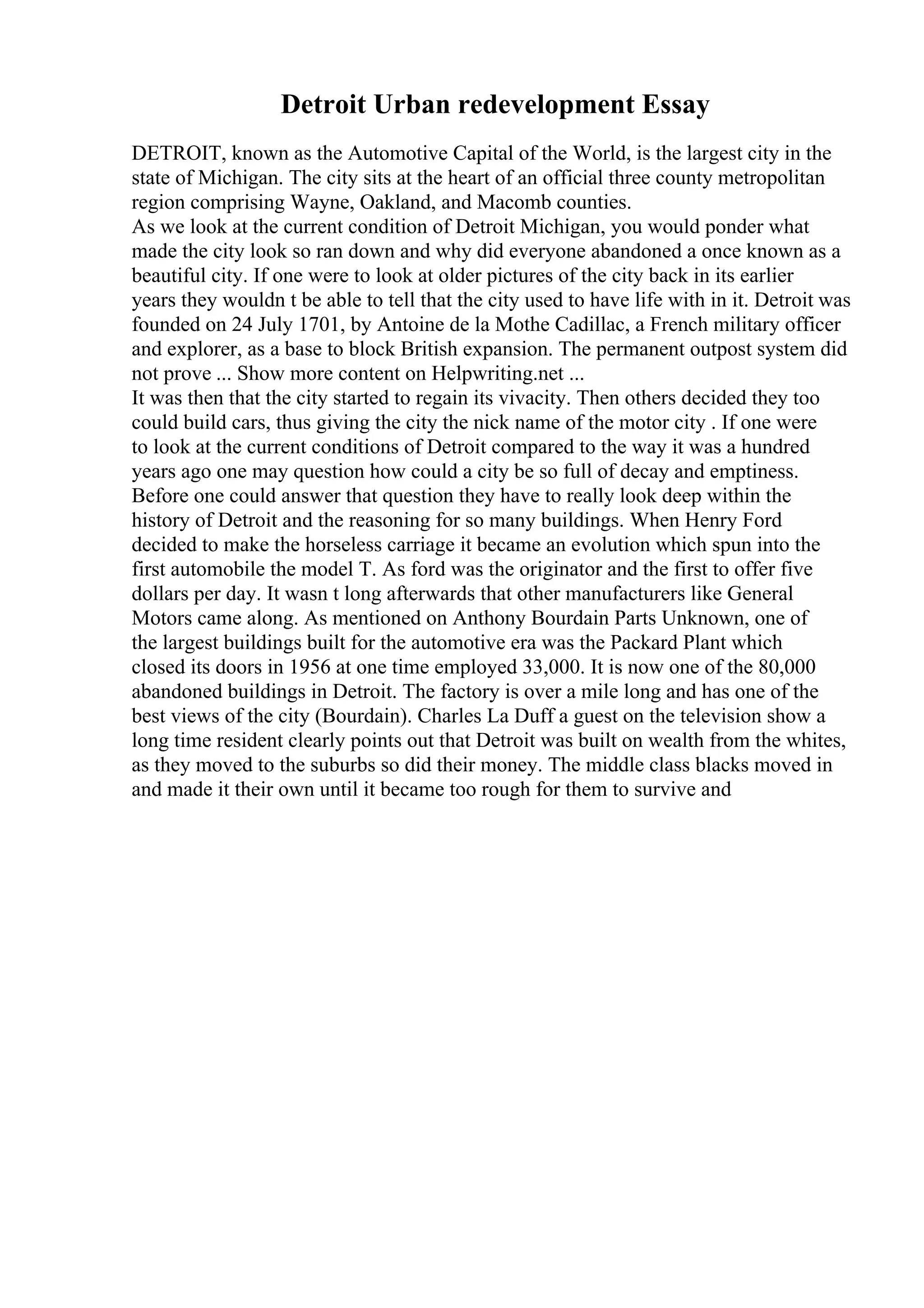 Detroit Urban redevelopment Essay

DETROIT, known as the Automotive Capital of the World, is the largest city in the state of Michigan. The city sits at the heart of an official three county metropolitan region comprising Wayne, Oakland, and Macomb counties.
As we look at the current condition of Detroit Michigan, you would ponder what made the city look so ran down and why did everyone abandoned a once known as a beautiful city. If one were to look at older pictures of the city back in its earlier years they wouldn t be able to tell that the city used to have life with in it. Detroit was founded on 24 July 1701, by Antoine de la Mothe Cadillac, a French military officer and explorer, as a base to block British expansion. The permanent outpost system did not prove ... Show more content on Helpwriting.net ...
It was then that the city started to regain its vivacity. Then others decided they too could build cars, thus giving the city the nick name of the motor city . If one were to look at the current conditions of Detroit compared to the way it was a hundred years ago one may question how could a city be so full of decay and emptiness. Before one could answer that question they have to really look deep within the history of Detroit and the reasoning for so many buildings. When Henry Ford decided to make the horseless carriage it became an evolution which spun into the first automobile the model T. As ford was the originator and the first to offer five dollars per day. It wasn t long afterwards that other manufacturers like General Motors came along. As mentioned on Anthony Bourdain Parts Unknown, one of the largest buildings built for the automotive era was the Packard Plant which closed its doors in 1956 at one time employed 33,000. It is now one of the 80,000 abandoned buildings in Detroit. The factory is over a mile long and has one of the best views of the city (Bourdain). Charles La Duff a guest on the television show a long time resident clearly points out that Detroit was built on wealth from the whites, as they moved to the suburbs so did their money. The middle class blacks moved in and made it their own until it became too rough for them to survive and